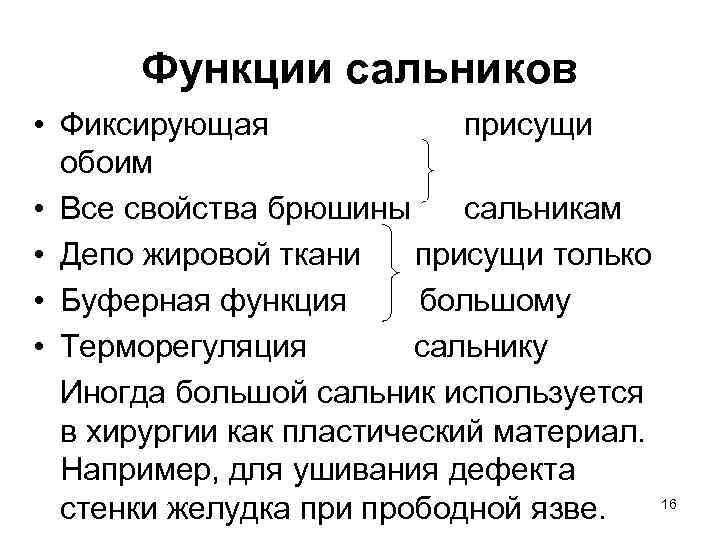 Функции сальников

• Фиксирующая присущи обоим
• Все свойства брюшины сальникам
• Депо жировой ткани присущи только
• Буферная функция большому
• Терморегуляция сальнику

Иногда большой сальник используется в хирургии как пластический материал. Например, для ушивания дефекта стенки желудка при прободной язве.

16